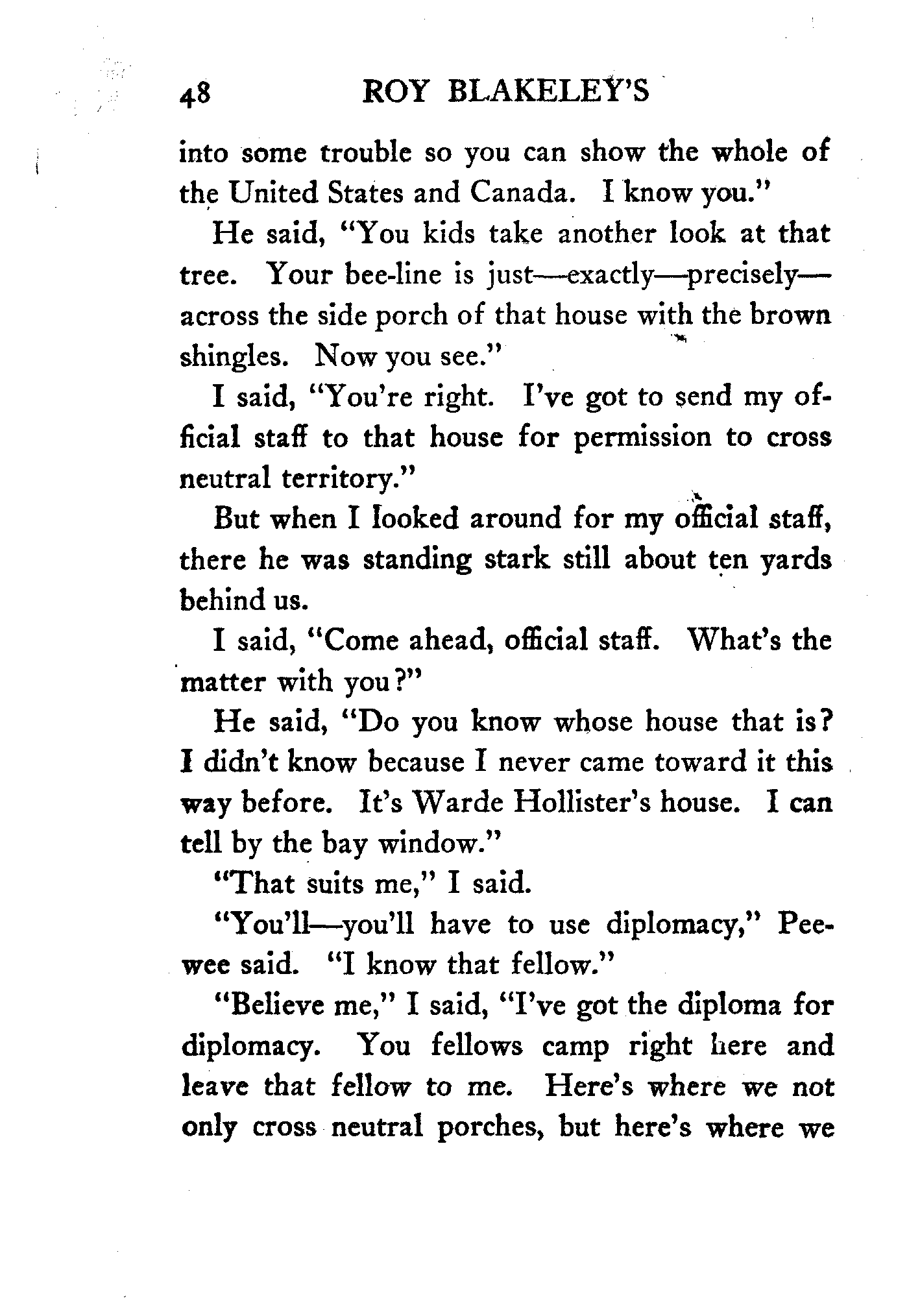 48 ROY BLAKELEY'S

into some trouble so you can show the whole of the United States and Canada. I know you."

He said, "You kids take another look at that tree. Your bee-line is just—exactly—precisely—across the side porch of that house with the brown shingles. Now you see."

I said, "You're right. I've got to send my official staff to that house for permission to cross neutral territory."

But when I looked around for my official staff, there he was standing stark still about ten yards behind us.

I said, "Come ahead, official staff. What's the matter with you?"

He said, "Do you know whose house that is? I didn't know because I never came toward it this way before. It's Warde Hollister's house. I can tell by the bay window."

"That suits me," I said.

"You'll—you'll have to use diplomacy," Peewee said. "I know that fellow."

"Believe me," I said, "I've got the diploma for diplomacy. You fellows camp right here and leave that fellow to me. Here's where we not only cross neutral porches, but here's where we